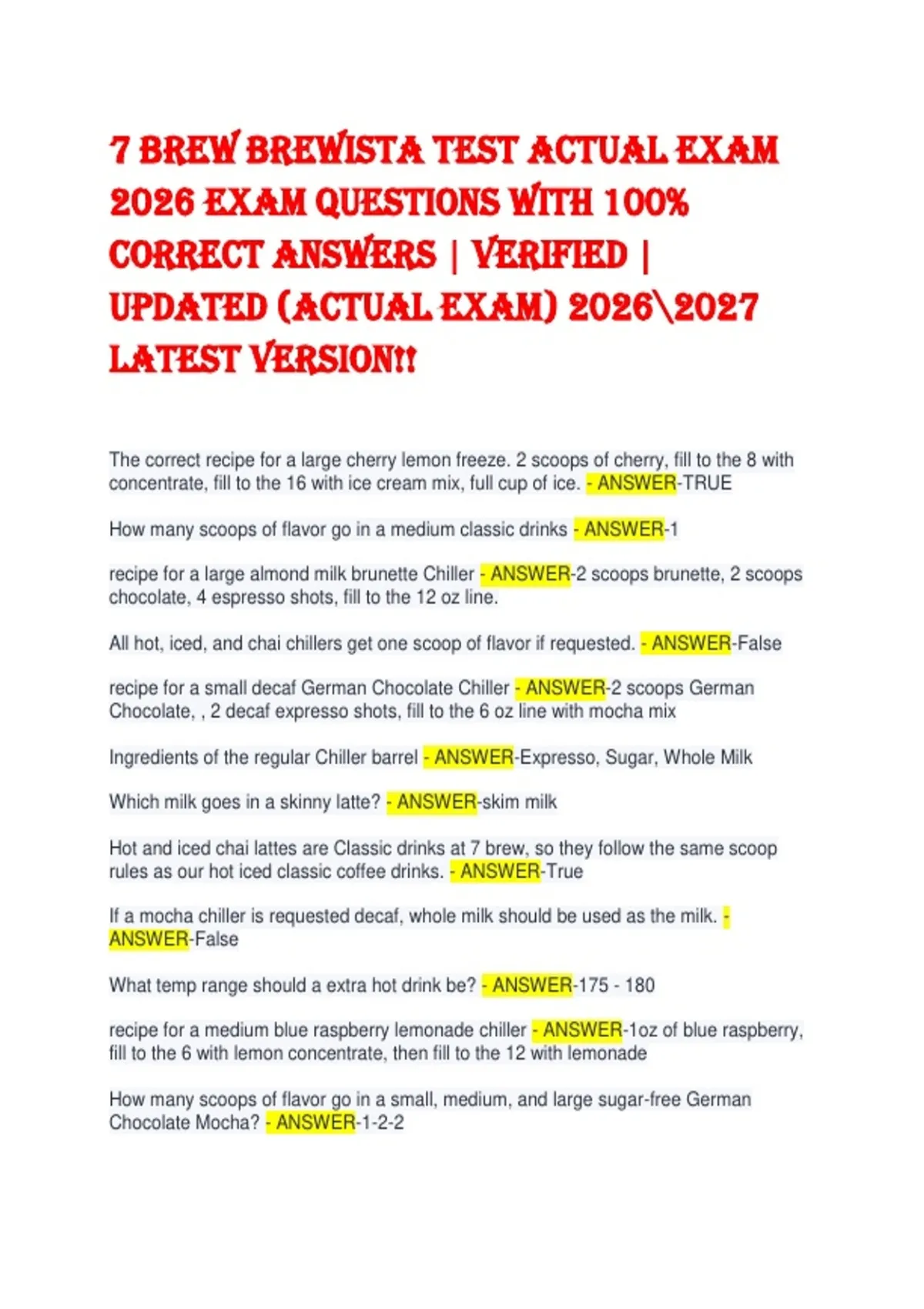 7 BREW BREWISTA TEST ACTUAL EXAM 2026 EXAM QUESTIONS WITH 100% CORRECT ANSWERS | VERIFIED | UPDATED (ACTUAL EXAM) 2026\2027 LATEST VERSION!!

The correct recipe for a large cherry lemon freeze. 2 scoops of cherry, fill to the 8 with concentrate, fill to the 16 with ice cream mix, full cup of ice. - ANSWER-TRUE

How many scoops of flavor go in a medium classic drinks - ANSWER-1

recipe for a large almond milk brunette Chiller - ANSWER-2 scoops brunette, 2 scoops chocolate, 4 espresso shots, fill to the 12 oz line.

All hot, iced, and chai chillers get one scoop of flavor if requested. - ANSWER-False

recipe for a small decaf German Chocolate Chiller - ANSWER-2 scoops German Chocolate, , 2 decaf expresso shots, fill to the 6 oz line with mocha mix

Ingredients of the regular Chiller barrel - ANSWER-Expresso, Sugar, Whole Milk

Which milk goes in a skinny latte? - ANSWER-skim milk

Hot and iced chai lattes are Classic drinks at 7 brew, so they follow the same scoop rules as our hot iced classic coffee drinks. - ANSWER-True

If a mocha chiller is requested decaf, whole milk should be used as the milk. - ANSWER-False

What temp range should a extra hot drink be? - ANSWER-175 - 180

recipe for a medium blue raspberry lemonade chiller - ANSWER-1oz of blue raspberry, fill to the 6 with lemon concentrate, then fill to the 12 with lemonade

How many scoops of flavor go in a small, medium, and large sugar-free German Chocolate Mocha? - ANSWER-1-2-2